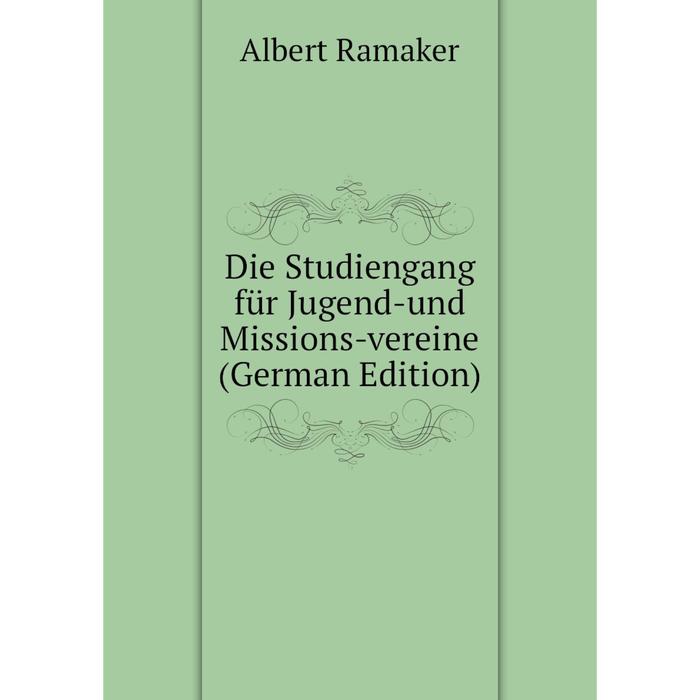 Albert Ramaker

Die Studiengang für Jugend-und Missions-vereine (German Edition)